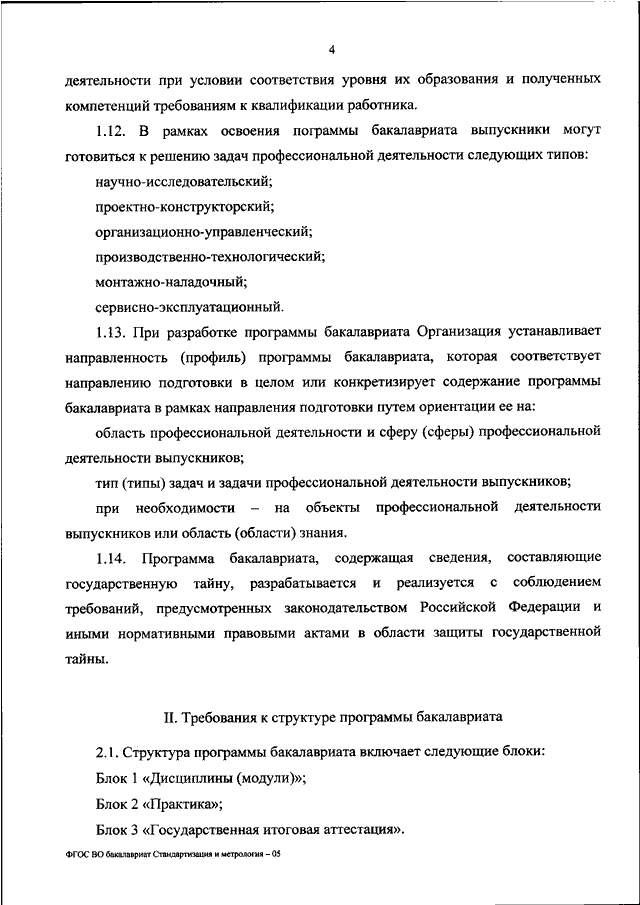 4

деятельности при условии соответствия уровня их образования и полученных компетенций требованиям к квалификации работника.

1.12. В рамках освоения пограммы бакалавриата выпускники могут готовиться к решению задач профессиональной деятельности следующих типов:

научно-исследовательский;

проектно-конструкторский;

организационно-управленческий;

производственно-технологический;

монтажно-наладочный;

сервисно-эксплуатационный.

1.13. При разработке программы бакалавриата Организация устанавливает направленность (профиль) программы бакалавриата, которая соответствует направлению подготовки в целом или конкретизирует содержание программы бакалавриата в рамках направления подготовки путем ориентации ее на:

область профессиональной деятельности и сферу (сферы) профессиональной деятельности выпускников;

тип (типы) задач и задачи профессиональной деятельности выпускников;

при необходимости – на объекты профессиональной деятельности выпускников или область (области) знания.

1.14. Программа бакалавриата, содержащая сведения, составляющие государственную тайну, разрабатывается и реализуется с соблюдением требований, предусмотренных законодательством Российской Федерации и иными нормативными правовыми актами в области защиты государственной тайны.

II. Требования к структуре программы бакалавриата

2.1. Структура программы бакалавриата включает следующие блоки:

Блок 1 «Дисциплины (модули)»;

Блок 2 «Практика»;

Блок 3 «Государственная итоговая аттестация».

ФГОС ВО бакалавриат Стандартизация и метрология – 05